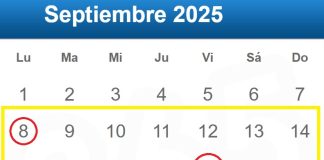 Septiembre 2025

| Lu | Ma | Mi | Ju | Vi | Sá | Do |
|---|---|---|---|---|---|---|
| 1 | 2 | 3 | 4 | 5 | 6 | 7 |
| 8 | 9 | 10 | 11 | 12 | 13 | 14 |